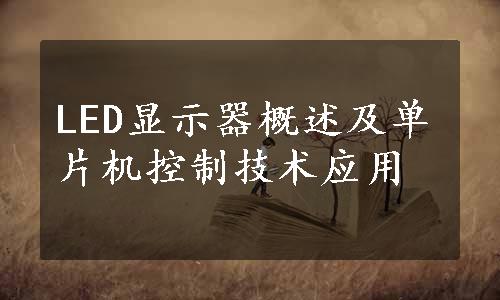 LED显示器概述及单片机控制技术应用